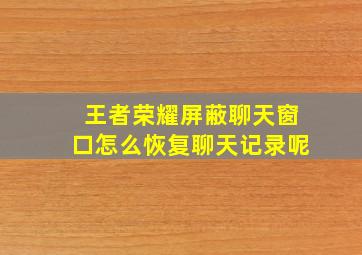 王者荣耀屏蔽聊天窗口怎么恢复聊天记录呢